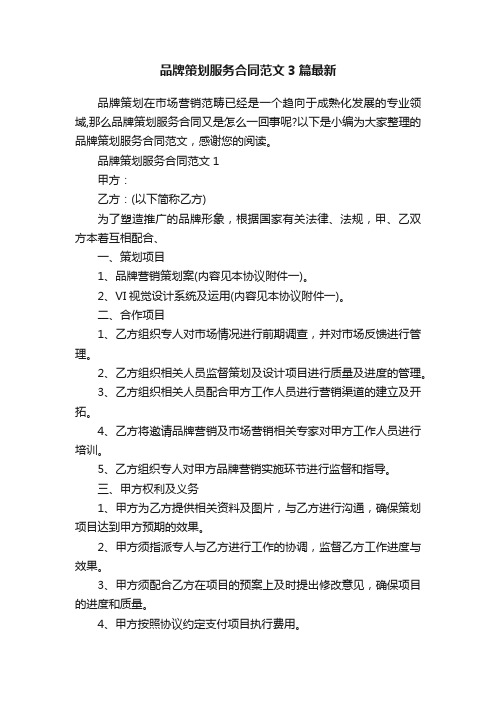 品牌策划服务合同范文3篇最新

品牌策划在市场营销范畴已经是一个趋向于成熟化发展的专业领域,那么品牌策划服务合同又是怎么一回事呢?以下是小编为大家整理的品牌策划服务合同范文，感谢您的阅读。

品牌策划服务合同范文1

甲方：

乙方：(以下简称乙方)

为了塑造推广的品牌形象，根据国家有关法律、法规，甲、乙双方本着互相配合、

一、策划项目

1、品牌营销策划案(内容见本协议附件一)。

2、VI视觉设计系统及运用(内容见本协议附件一)。

二、合作项目

1、乙方组织专人对市场情况进行前期调查，并对市场反馈进行管理。

2、乙方组织相关人员监督策划及设计项目进行质量及进度的管理。

3、乙方组织相关人员配合甲方工作人员进行营销渠道的建立及开拓。

4、乙方将邀请品牌营销及市场营销相关专家对甲方工作人员进行培训。

5、乙方组织专人对甲方品牌营销实施环节进行监督和指导。

三、甲方权利及义务

1、甲方为乙方提供相关资料及图片，与乙方进行沟通，确保策划项目达到甲方预期的效果。

2、甲方须指派专人与乙方进行工作的协调，监督乙方工作进度与效果。

3、甲方须配合乙方在项目的预案上及时提出修改意见，确保项目的进度和质量。

4、甲方按照协议约定支付项目执行费用。